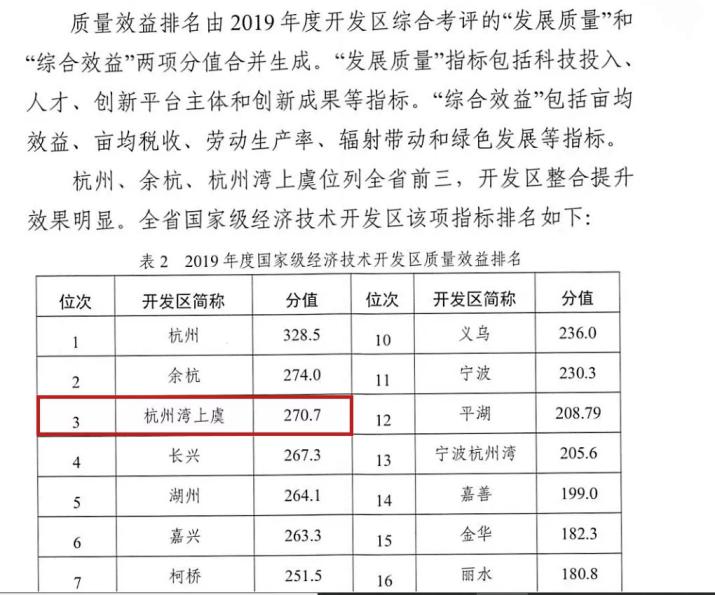 质量效益排名由2019年度开发区综合考评的“发展质量”和“综合效益”两项分值合并生成。“发展质量”指标包括科技投入、人才、创新平台主体和创新成果等指标。“综合效益”包括亩均效益、亩均税收、劳动生产率、辐射带动和绿色发展等指标。

杭州、余杭、杭州湾上虞位列全省前三，开发区整合提升效果明显。全省国家级经济技术开发区该项指标排名如下：

表2 2019年度国家级经济技术开发区质量效益排名

| 位次 | 开发区简称 | 分值 | 位次 | 开发区简称 | 分值 |
|---|---|---|---|---|---|
| 1 | 杭州 | 328.5 | 10 | 义乌 | 236.0 |
| 2 | 余杭 | 274.0 | 11 | 宁波 | 230.3 |
| 3 | 杭州湾上虞 | 270.7 | 12 | 平湖 | 208.79 |
| 4 | 长兴 | 267.3 | 13 | 宁波杭州湾 | 205.6 |
| 5 | 湖州 | 264.1 | 14 | 嘉善 | 199.0 |
| 6 | 嘉兴 | 263.3 | 15 | 金华 | 182.3 |
| 7 | 柯桥 | 251.5 | 16 | 丽水 | 180.8 |